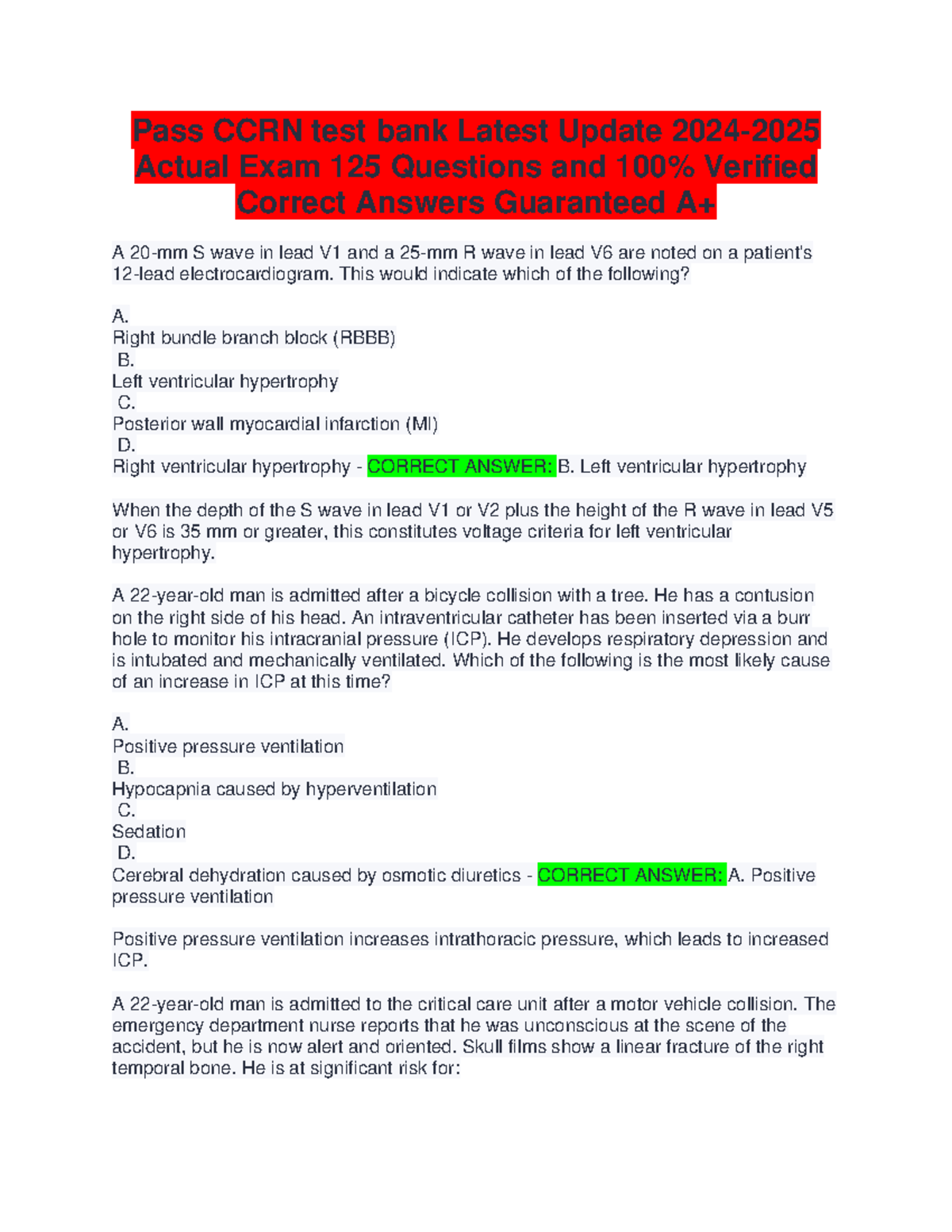 Pass CCRN test bank Latest Update 2024-2025 Actual Exam 125 Questions and 100% Verified Correct Answers Guaranteed A+

A 20-mm S wave in lead V1 and a 25-mm R wave in lead V6 are noted on a patient's 12-lead electrocardiogram. This would indicate which of the following?

A.
Right bundle branch block (RBBB)
B.
Left ventricular hypertrophy
C.
Posterior wall myocardial infarction (MI)
D.
Right ventricular hypertrophy - CORRECT ANSWER: B. Left ventricular hypertrophy

When the depth of the S wave in lead V1 or V2 plus the height of the R wave in lead V5 or V6 is 35 mm or greater, this constitutes voltage criteria for left ventricular hypertrophy.

A 22-year-old man is admitted after a bicycle collision with a tree. He has a contusion on the right side of his head. An intraventricular catheter has been inserted via a burr hole to monitor his intracranial pressure (ICP). He develops respiratory depression and is intubated and mechanically ventilated. Which of the following is the most likely cause of an increase in ICP at this time?

A.
Positive pressure ventilation
B.
Hypocapnia caused by hyperventilation
C.
Sedation
D.
Cerebral dehydration caused by osmotic diuretics - CORRECT ANSWER: A. Positive pressure ventilation

Positive pressure ventilation increases intrathoracic pressure, which leads to increased ICP.

A 22-year-old man is admitted to the critical care unit after a motor vehicle collision. The emergency department nurse reports that he was unconscious at the scene of the accident, but he is now alert and oriented. Skull films show a linear fracture of the right temporal bone. He is at significant risk for: